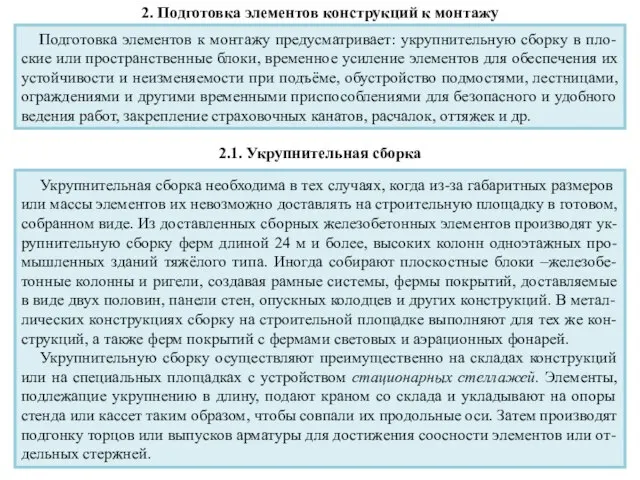 2. Подготовка элементов конструкций к монтажу

Подготовка элементов к монтажу предусматривает: укрупнительную сборку в плоские или пространственные блоки, временное усиление элементов для обеспечения их устойчивости и неизменяемости при подъёме, обустройство подмостями, лестницами, ограждениями и другими временными приспособлениями для безопасного и удобного ведения работ, закрепление страховочных канатов, расчалок, оттяжек и др.

2.1. Укрупнительная сборка

Укрупнительная сборка необходима в тех случаях, когда из-за габаритных размеров или массы элементов их невозможно доставлять на строительную площадку в готовом, собранном виде. Из доставленных сборных железобетонных элементов производят укрупнительную сборку ферм длиной 24 м и более, высоких колонн одноэтажных промышленных зданий тяжёлого типа. Иногда собирают плоскостные блоки –железобетонные колонны и ригели, создавая рамные системы, фермы покрытий, доставляемые в виде двух половин, панели стен, опускных колодцев и других конструкций. В металлических конструкциях сборку на строительной площадке выполняют для тех же конструкций, а также ферм покрытий с фермами световых и аэрационных фонарей.

Укрупнительную сборку осуществляют преимущественно на складах конструкций или на специальных площадках с устройством стационарных стеллажей. Элементы, подлежащие укрупнению в длину, подают краном со склада и укладывают на опоры стенда или кассет таким образом, чтобы совпали их продольные оси. Затем производят подгонку торцов или выпусков арматуры для достижения соосности элементов или отдельных стержней.